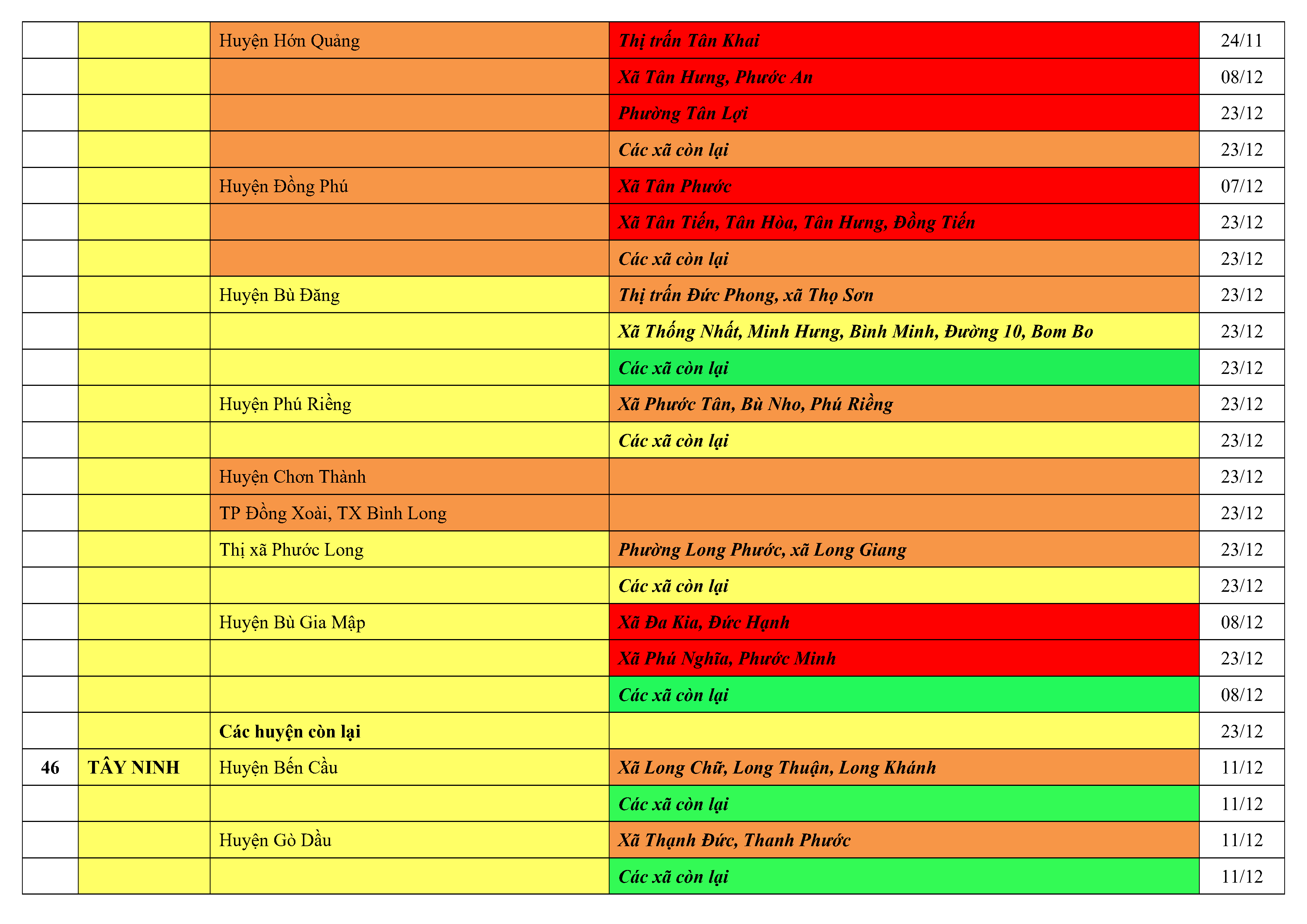 |  |  | Huyện Hớn Quảng | Thị trấn Tân Khai | 24/11 |
|---|---|---|---|---|
|  |  |  | Xã Tân Hưng, Phước An | 08/12 |
|  |  |  | Phường Tân Lợi | 23/12 |
|  |  |  | Các xã còn lại | 23/12 |
|  |  | Huyện Đồng Phú | Xã Tân Phước | 07/12 |
|  |  |  | Xã Tân Tiến, Tân Hòa, Tân Hưng, Đồng Tiến | 23/12 |
|  |  |  | Các xã còn lại | 23/12 |
|  |  | Huyện Bù Đăng | Thị trấn Đức Phong, xã Thọ Sơn | 23/12 |
|  |  |  | Xã Thống Nhất, Minh Hưng, Bình Minh, Đường 10, Bom Bo | 23/12 |
|  |  |  | Các xã còn lại | 23/12 |
|  |  | Huyện Phú Riềng | Xã Phước Tân, Bù Nho, Phú Riềng | 23/12 |
|  |  |  | Các xã còn lại | 23/12 |
|  |  | Huyện Chơn Thành |  | 23/12 |
|  |  | TP Đồng Xoài, TX Bình Long |  | 23/12 |
|  |  | Thị xã Phước Long | Phường Long Phước, xã Long Giang | 23/12 |
|  |  |  | Các xã còn lại | 23/12 |
|  |  | Huyện Bù Gia Mập | Xã Đa Kia, Đức Hạnh | 08/12 |
|  |  |  | Xã Phú Nghĩa, Phước Minh | 23/12 |
|  |  |  | Các xã còn lại | 08/12 |
|  |  | Các huyện còn lại |  | 23/12 |
| 46 | TÂY NINH | Huyện Bến Cầu | Xã Long Chữ, Long Thuận, Long Khánh | 11/12 |
|  |  |  | Các xã còn lại | 11/12 |
|  |  | Huyện Gò Dầu | Xã Thạnh Đức, Thanh Phước | 11/12 |
|  |  |  | Các xã còn lại | 11/12 |